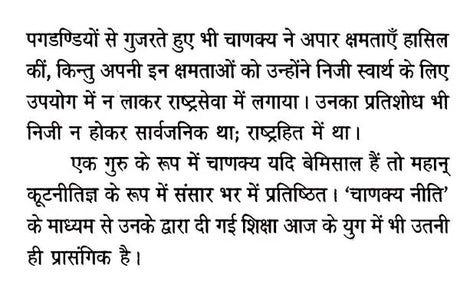 पगडण्डियों से गुजरते हुए भी चाणक्य ने अपार क्षमताएँ हासिल कीं, किन्तु अपनी इन क्षमताओं को उन्होंने निजी स्वार्थ के लिए उपयोग में न लाकर राष्ट्रसेवा में लगाया। उनका प्रतिशोध भी निजी न होकर सार्वजनिक था; राष्ट्रहित में था।

एक गुरु के रूप में चाणक्य यदि बेमिसाल हैं तो महान् कूटनीतिज्ञ के रूप में संसार भर में प्रतिष्ठित। 'चाणक्य नीति' के माध्यम से उनके द्वारा दी गई शिक्षा आज के युग में भी उतनी ही प्रासंगिक है।